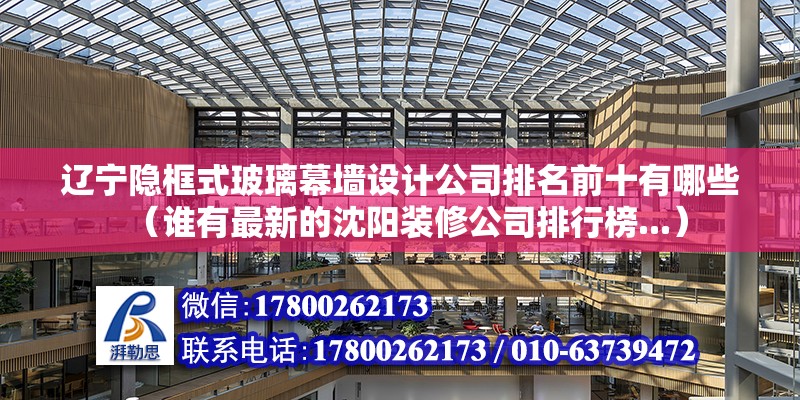 辽宁隐框式玻璃幕墙设计公司排名前十有哪些（谁有最新的沈阳装修公司排行榜...）

湃勒思

微信：17800262173

联系电话：17800262173 / 010-63739472